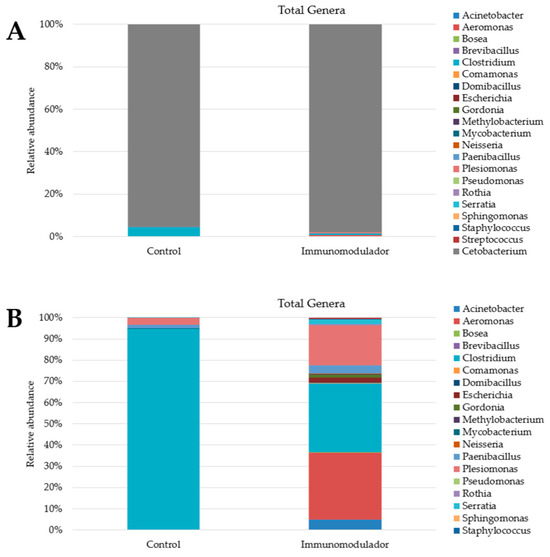 A

Total Genera

Relative abundance

100%
80%
60%
40%
20%
0%

Control
Immunomodulador

Acinetobacter
Aeromonas
Bosea
Brevibacillus
Clostridium
Comamonas
Domibacillus
Escherichia
Gordonia
Methylobacterium
Mycobacterium
Neisseria
Paenibacillus
Plesiomonas
Pseudomonas
Rothia
Serratia
Sphingomonas
Staphylococcus
Streptococcus
Cetobacterium

B

Total Genera

Relative abundance

100%
90%
80%
70%
60%
50%
40%
30%
20%
10%
0%

Control
Immunomodulador

Acinetobacter
Aeromonas
Bosea
Brevibacillus
Clostridium
Comamonas
Domibacillus
Escherichia
Gordonia
Methylobacterium
Mycobacterium
Neisseria
Paenibacillus
Plesiomonas
Pseudomonas
Rothia
Serratia
Sphingomonas
Staphylococcus